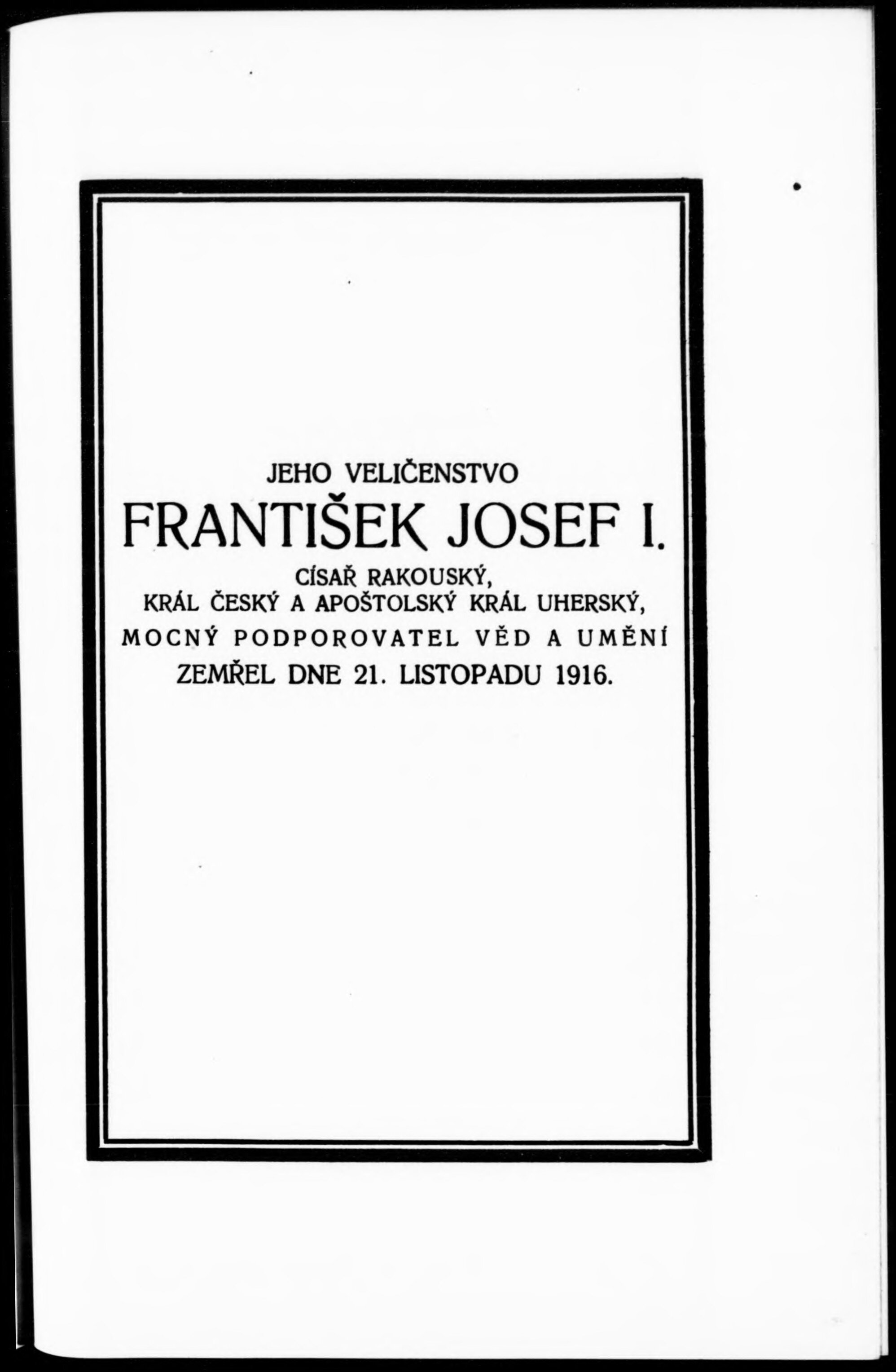 JEHO VELIČENSTVO

FRANTIŠEK JOSEF I.

CÍSAŘ RAKOUSKÝ,
KRÁL ČESKÝ A APOŠTOLSKÝ KRÁL UHERSKÝ,
MOCNÝ PODPOROVATEL VĚD A UMĚNÍ
ZEMŘEL DNE 21. LISTOPADU 1916.